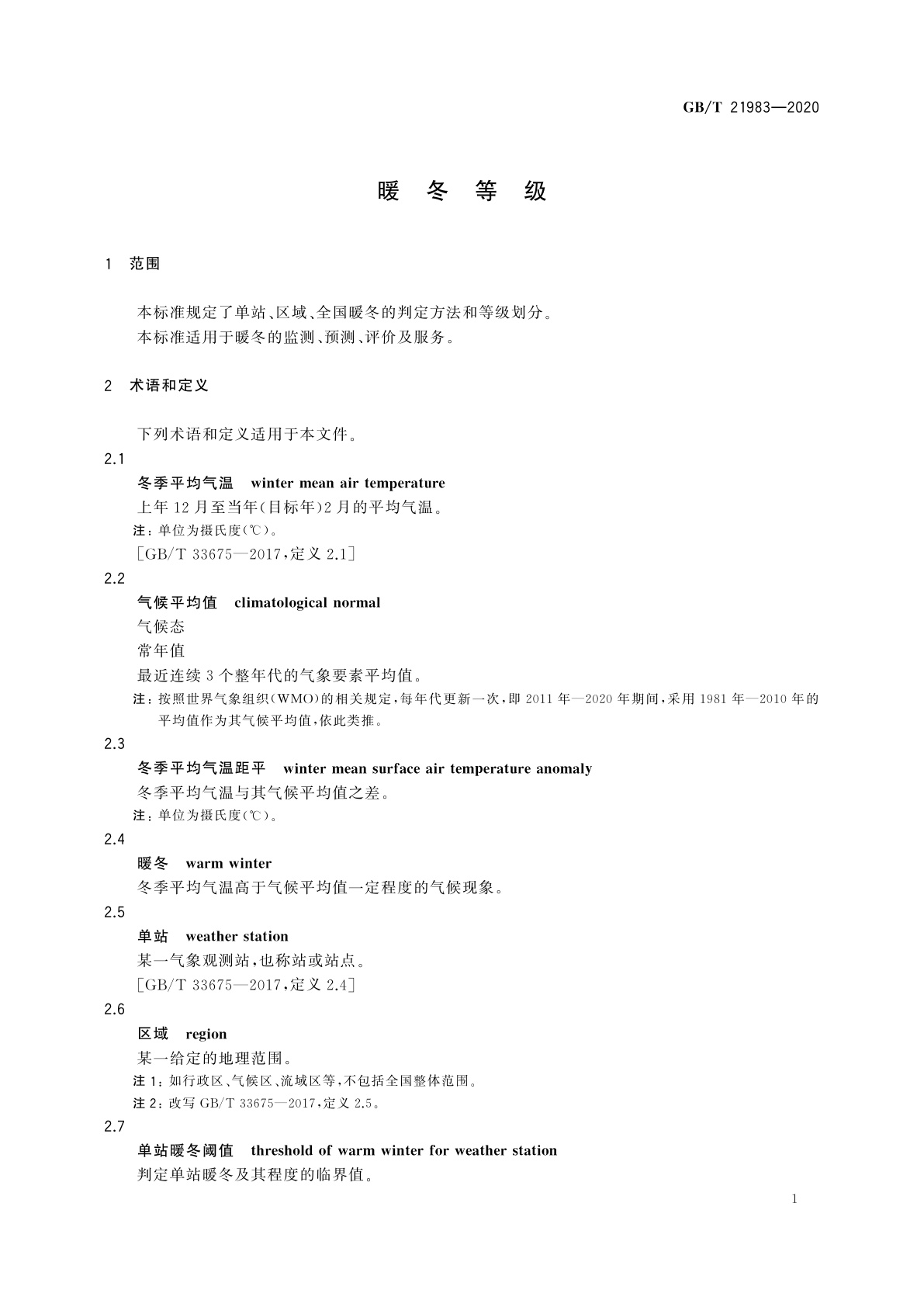 GB/T 21983—2020

暖 冬 等 级

1 范围

本标准规定了单站、区域、全国暖冬的判定方法和等级划分。
本标准适用于暖冬的监测、预测、评价及服务。

2 术语和定义

下列术语和定义适用于本文件。

2.1
冬季平均气温 winter mean air temperature
上年12月至当年(目标年)2月的平均气温。
注:单位为摄氏度(℃)。
[GB/T 33675—2017,定义2.1]

2.2
气候平均值 climatological normal
气候态
常年值
最近连续3个整年代的气象要素平均值。
注:按照世界气象组织(WMO)的相关规定,每年代更新一次,即2011年—2020年期间,采用1981年—2010年的平均值作为其气候平均值,依此类推。

2.3
冬季平均气温距平 winter mean surface air temperature anomaly
冬季平均气温与其气候平均值之差。
注:单位为摄氏度(℃)。

2.4
暖冬 warm winter
冬季平均气温高于气候平均值一定程度的气候现象。

2.5
单站 weather station
某一气象观测站,也称站或站点。
[GB/T 33675—2017,定义2.4]

2.6
区域 region
某一给定的地理范围。
注1:如行政区、气候区、流域区等,不包括全国整体范围。
注2:改写GB/T 33675—2017,定义2.5。

2.7
单站暖冬阈值 threshold of warm winter for weather station
判定单站暖冬及其程度的临界值。

1